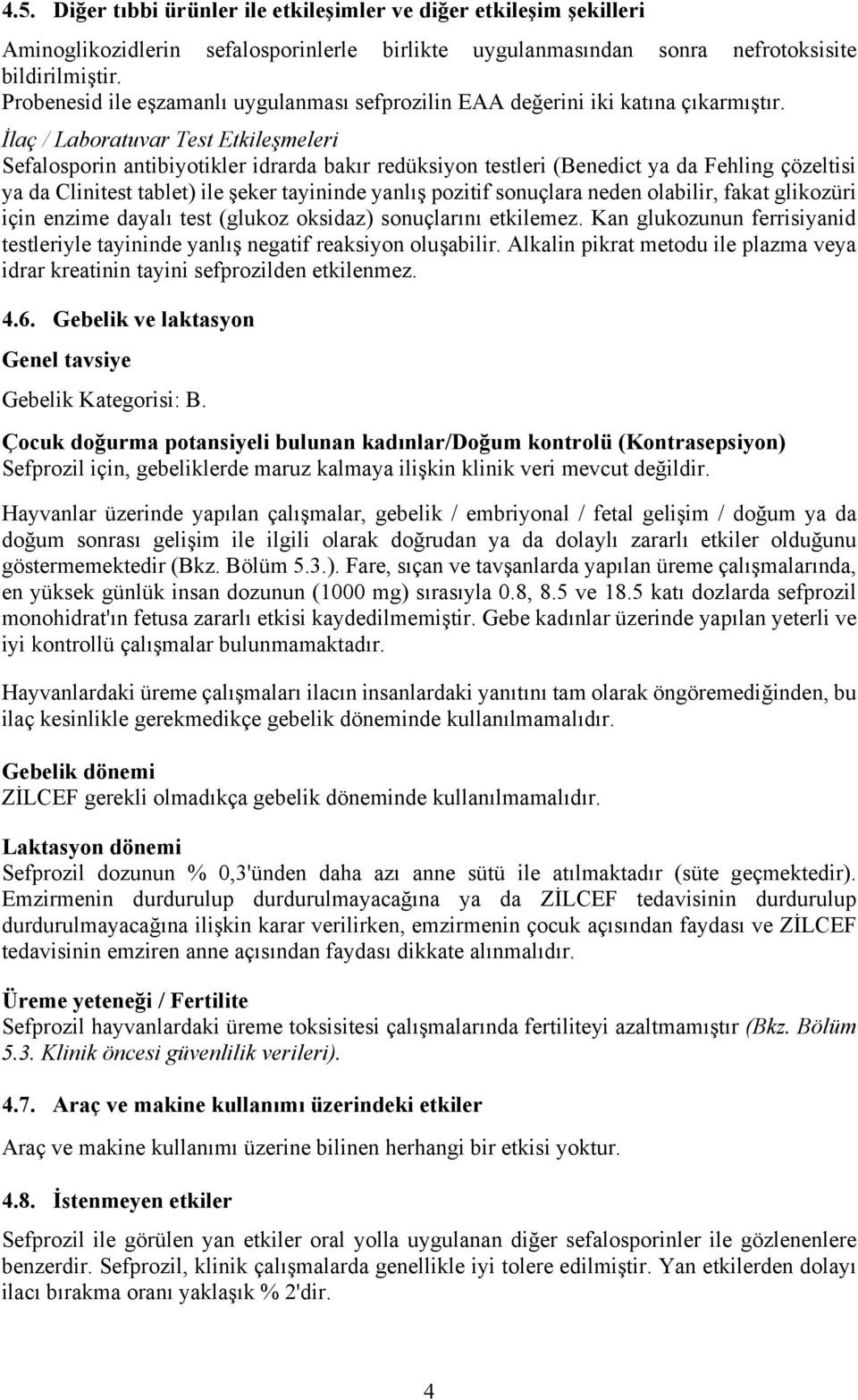 4.5. Diğer tıbbi ürünler ile etkileşimler ve diğer etkileşim şekilleri

Aminoglikozidlerin sefalosporinlerle birlikte uygulanmasından sonra nefrotoksisite bildirilmiştir.
Probenesid ile eşzamanlı uygulanması sefprozilin EAA değerini iki katına çıkarmıştır.
İlaç / Laboratuvar Test Etkileşmeleri
Sefalosporin antibiyotikler idrarda bakır redüksiyon testleri (Benedict ya da Fehling çözeltisi ya da Clinitest tablet) ile şeker tayininde yanlış pozitif sonuçlara neden olabilir, fakat glikozüri için enzime dayalı test (glukoz oksidaz) sonuçlarını etkilemez. Kan glukozunun ferrisiyanid testleriyle tayininde yanlış negatif reaksiyon oluşabilir. Alkalin pikrat metodu ile plazma veya idrar kreatinin tayini sefprozilden etkilenmez.

4.6. Gebelik ve laktasyon

Genel tavsiye

Gebelik Kategorisi: B.

Çocuk doğurma potansiyeli bulunan kadınlar/Doğum kontrolü (Kontrasepsiyon)
Sefprozil için, gebeliklerde maruz kalmaya ilişkin klinik veri mevcut değildir.

Hayvanlar üzerinde yapılan çalışmalar, gebelik / embriyonal / fetal gelişim / doğum ya da doğum sonrası gelişim ile ilgili olarak doğrudan ya da dolaylı zararlı etkiler olduğunu göstermemektedir (Bkz. Bölüm 5.3.). Fare, sıçan ve tavşanlarda yapılan üreme çalışmalarında, en yüksek günlük insan dozunun (1000 mg) sırasıyla 0.8, 8.5 ve 18.5 katı dozlarda sefprozil monohidrat'ın fetusa zararlı etkisi kaydedilmemiştir. Gebe kadınlar üzerinde yapılan yeterli ve iyi kontrollü çalışmalar bulunmamaktadır.

Hayvanlardaki üreme çalışmaları ilacın insanlardaki yanıtını tam olarak öngöremediğinden, bu ilaç kesinlikle gerekmedikçe gebelik döneminde kullanılmamalıdır.

Gebelik dönemi
ZİLCEF gerekli olmadıkça gebelik döneminde kullanılmamalıdır.

Laktasyon dönemi
Sefprozil dozunun % 0,3'ünden daha azı anne sütü ile atılmaktadır (süte geçmektedir). Emzirmenin durdurulup durdurulmayacağına ya da ZİLCEF tedavisinin durdurulup durdurulmayacağına ilişkin karar verilirken, emzirmenin çocuk açısından faydası ve ZİLCEF tedavisinin emziren anne açısından faydası dikkate alınmalıdır.

Üreme yeteneği / Fertilite
Sefprozil hayvanlardaki üreme toksisitesi çalışmalarında fertiliteyi azaltmamıştır (Bkz. Bölüm 5.3. Klinik öncesi güvenlilik verileri).

4.7. Araç ve makine kullanımı üzerindeki etkiler

Araç ve makine kullanımı üzerine bilinen herhangi bir etkisi yoktur.

4.8. İstenmeyen etkiler

Sefprozil ile görülen yan etkiler oral yolla uygulanan diğer sefalosporinler ile gözlenenlere benzerdir. Sefprozil, klinik çalışmalarda genellikle iyi tolere edilmiştir. Yan etkilerden dolayı ilacı bırakma oranı yaklaşık % 2'dir.

4